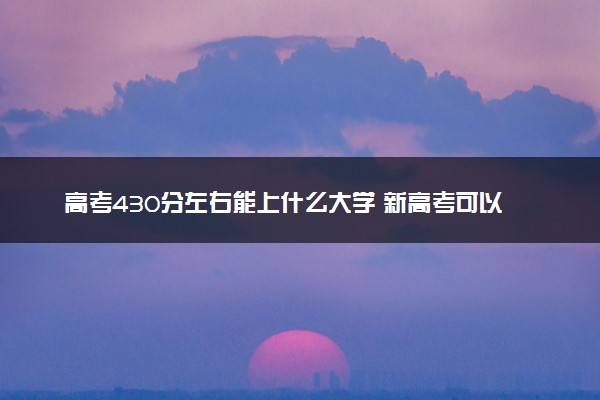 高考430分左右能上什么大学 新高考可以